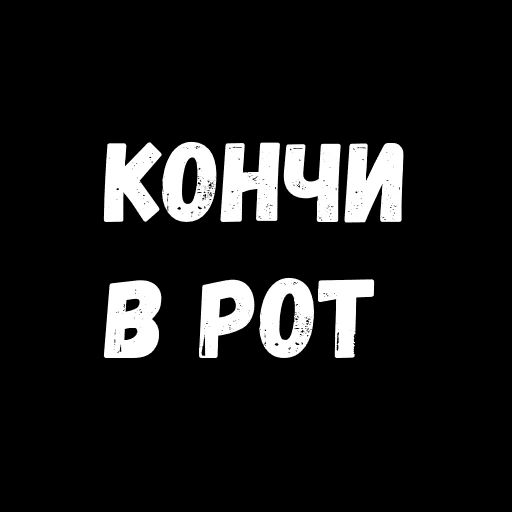 КОНЧИ
В РОТ